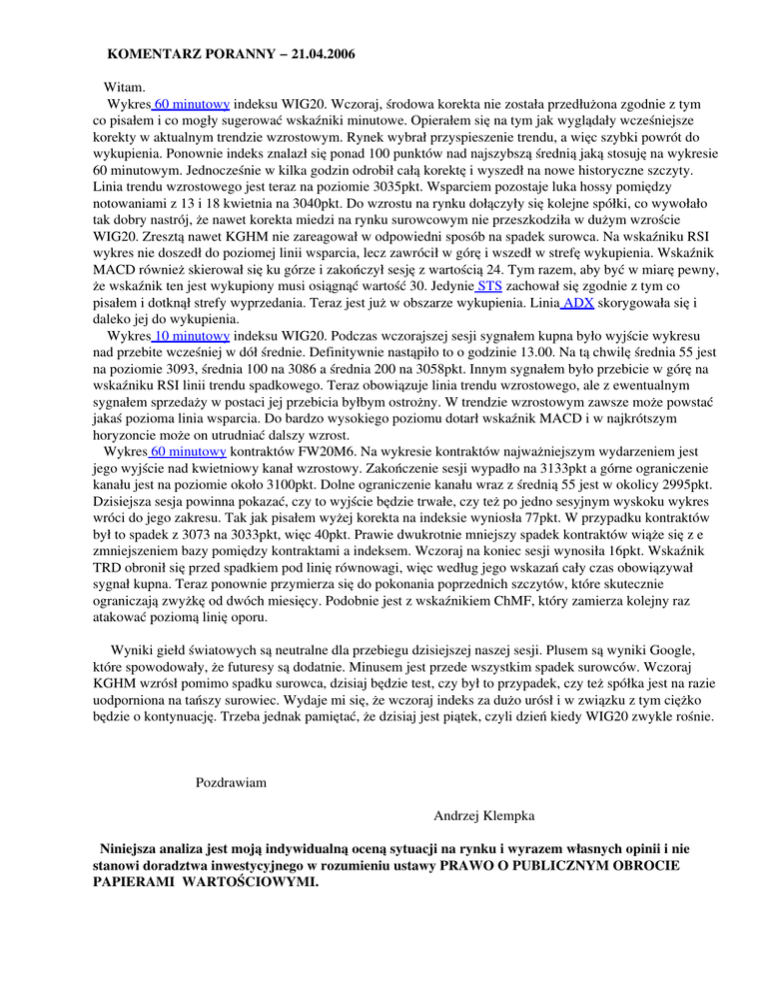 KOMENTARZ PORANNY – 21.04.2006

Witam.

Wykres 60 minutowy indeksu WIG20. Wczoraj, środowa korekta nie została przedłużona zgodnie z tym co pisałem i co mogły sugerować wskaźniki minutowe. Opierałem się na tym jak wyglądały wcześniejsze korekty w aktualnym trendzie wzrostowym. Rynek wybrał przyspieszenie trendu, a więc szybki powrót do wykupienia. Ponownie indeks znalazł się ponad 100 punktów nad najszybszą średnią jaką stosuję na wykresie 60 minutowym. Jednocześnie w kilka godzin odrobił całą korektę i wyszedł na nowe historyczne szczyty. Linia trendu wzrostowego jest teraz na poziomie 3035pkt. Wsparciem pozostaje luka hossy pomiędzy notowaniami z 13 i 18 kwietnia na 3040pkt. Do wzrostu na rynku dołączyły się kolejne spółki, co wywołało tak dobry nastrój, że nawet korekta miedzi na rynku surowcowym nie przeszkodziła w dużym wzroście WIG20. Zresztą nawet KGHM nie zareagował w odpowiedni sposób na spadek surowca. Na wskaźniku RSI wykres nie doszedł do poziomej linii wsparcia, lecz zawrócił w górę i wszedł w strefę wykupienia. Wskaźnik MACD również skierował się ku górze i zakończył sesję z wartością 24. Tym razem, aby być w miarę pewny, że wskaźnik ten jest wykupiony musi osiągnąć wartość 30. Jedynie STS zachował się zgodnie z tym co pisałem i dotknął strefy wyprzedania. Teraz jest już w obszarze wykupienia. Linia ADX skorygowała się i daleko jej do wykupienia.

Wykres 10 minutowy indeksu WIG20. Podczas wczorajszej sesji sygnałem kupna było wyjście wykresu nad przebite wcześniej w dół średnie. Definitywnie nastąpiło to o godzinie 13.00. Na tą chwilę średnia 55 jest na poziomie 3093, średnia 100 na 3086 a średnia 200 na 3058pkt. Innym sygnałem było przebicie w górę na wskaźniku RSI linii trendu spadkowego. Teraz obowiązuje linia trendu wzrostowego, ale z ewentualnym sygnałem sprzedaży w postaci jej przebicia byłbym ostrożny. W trendzie wzrostowym zawsze może powstać jakaś pozioma linia wsparcia. Do bardzo wysokiego poziomu dotarł wskaźnik MACD i w najkrótszym horyzoncie może on utrudniać dalszy wzrost.

Wykres 60 minutowy kontraktów FW20M6. Na wykresie kontraktów najważniejszym wydarzeniem jest jego wyjście nad kwietniowy kanał wzrostowy. Zakończenie sesji wypadło na 3133pkt a górne ograniczenie kanału jest na poziomie około 3100pkt. Dolne ograniczenie kanału wraz z średnią 55 jest w okolicy 2995pkt. Dzisiejsza sesja powinna pokazać, czy to wyjście będzie trwałe, czy też po jedno sesyjnym wyskoku wykres wróci do jego zakresu. Tak jak pisałem wyżej korekta na indeksie wyniosła 77pkt. W przypadku kontraktów był to spadek z 3073 na 3033pkt, więc 40pkt. Prawie dwukrotnie mniejszy spadek kontraktów wiąże się z e zmniejszeniem bazy pomiędzy kontraktami a indeksem. Wczoraj na koniec sesji wynosiła 16pkt. Wskaźnik TRD obronił się przed spadkiem pod linię równowagi, więc według jego wskazań cały czas obowiązywał sygnał kupna. Teraz ponownie przymierza się do pokonania poprzednich szczytów, które skutecznie ograniczają zwyżkę od dwóch miesięcy. Podobnie jest z wskaźnikiem ChMF, który zamierza kolejny raz atakować poziomą linię oporu.

Wyniki giełd światowych są neutralne dla przebiegu dzisiejszej naszej sesji. Plusem są wyniki Google, które spowodowały, że futuresy są dodatnie. Minusem jest przede wszystkim spadek surowców. Wczoraj KGHM wzrósł pomimo spadku surowca, dzisiaj będzie test, czy był to przypadek, czy też spółka jest na razie uodporniona na tańszy surowiec. Wydaje mi się, że wczoraj indeks za dużo urósł i w związku z tym ciężko będzie o kontynuację. Trzeba jednak pamiętać, że dzisiaj jest piątek, czyli dzień kiedy WIG20 zwykle rośnie.

Pozdrawiam

Andrzej Klempka

Niniejsza analiza jest moją indywidualną oceną sytuacji na rynku i wyrazem własnych opinii i nie stanowi doradztwa inwestycyjnego w rozumieniu ustawy PRAWO O PUBLICZNYM OBROCIE PAPIERAMI WARTOŚCIOWYMI.